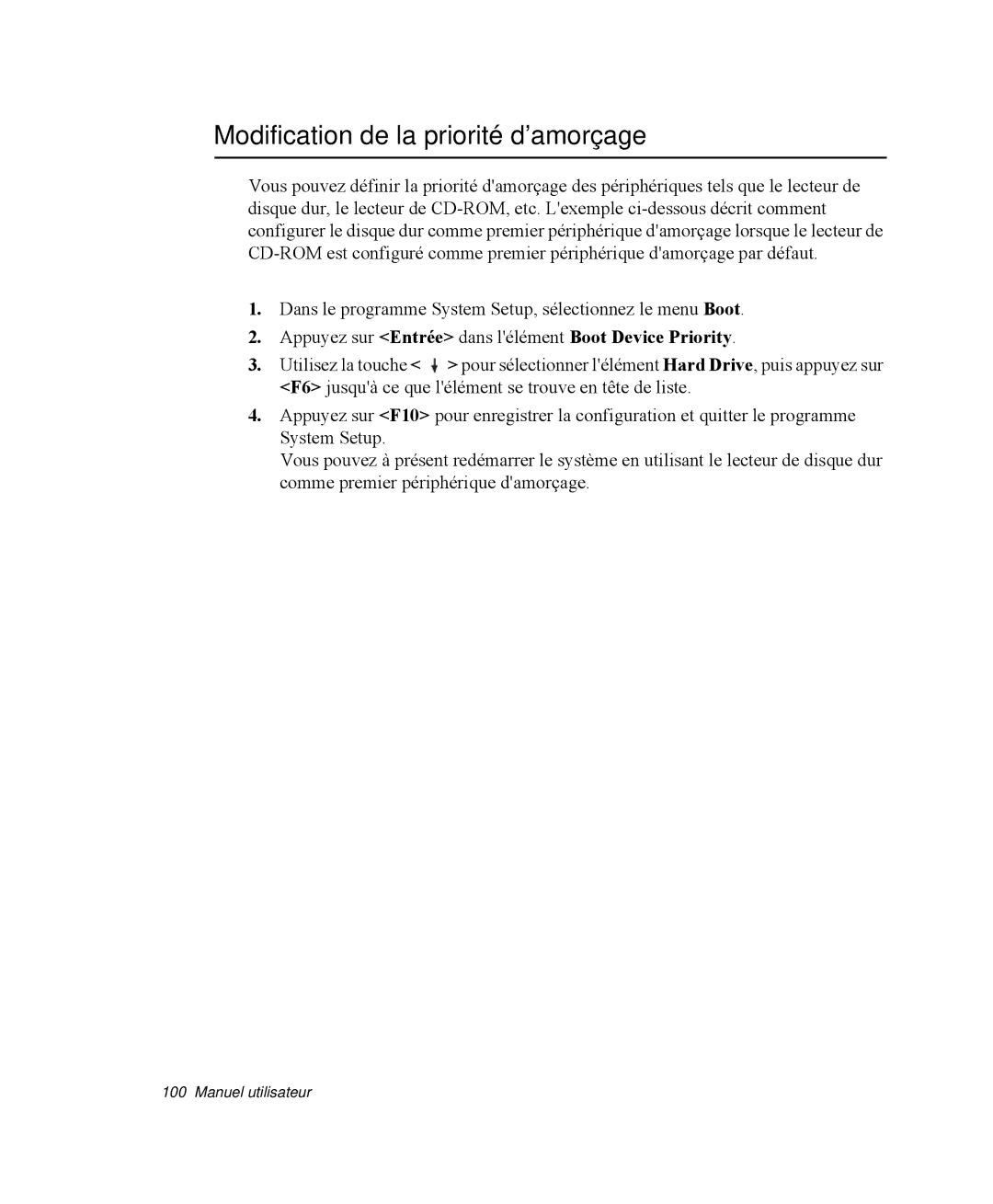 Modification de la priorité d’amorçage

Vous pouvez définir la priorité d'amorçage des périphériques tels que le lecteur de disque dur, le lecteur de CD-ROM, etc. L'exemple ci-dessous décrit comment configurer le disque dur comme premier périphérique d'amorçage lorsque le lecteur de CD-ROM est configuré comme premier périphérique d'amorçage par défaut.

1. Dans le programme System Setup, sélectionnez le menu Boot.

2. Appuyez sur <Entrée> dans l'élément Boot Device Priority.

3. Utilisez la touche < ↓ > pour sélectionner l'élément Hard Drive, puis appuyez sur <F6> jusqu'à ce que l'élément se trouve en tête de liste.

4. Appuyez sur <F10> pour enregistrer la configuration et quitter le programme System Setup.
Vous pouvez à présent redémarrer le système en utilisant le lecteur de disque dur comme premier périphérique d'amorçage.

100 Manuel utilisateur